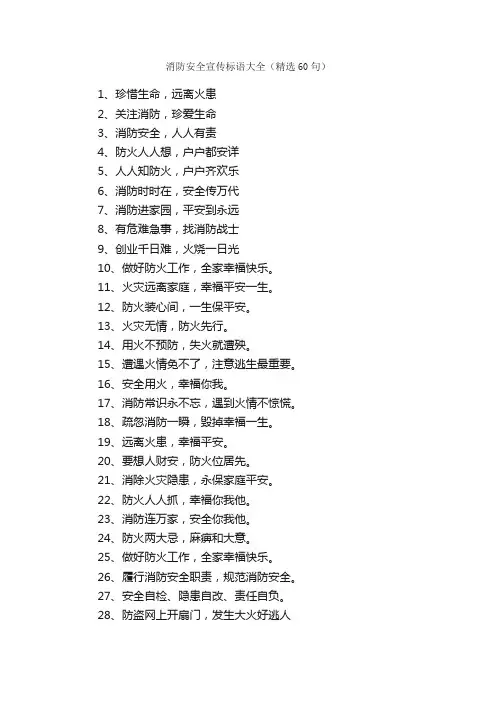 消防安全宣传标语大全（精选 60 句）

1、珍惜生命，远离火患
2、关注消防，珍爱生命
3、消防安全，人人有责
4、防火人人想，户户都安详
5、人人知防火，户户齐欢乐
6、消防时时在，安全传万代
7、消防进家园，平安到永远
8、有危难急事，找消防战士
9、创业千日难，火烧一日光
10、做好防火工作，全家幸福快乐。
11、火灾远离家庭，幸福平安一生。
12、防火装心间，一生保平安。
13、火灾无情，防火先行。
14、用火不预防，失火就遭殃。
15、遭遇火情免不了，注意逃生最重要。
16、安全用火，幸福你我。
17、消防常识永不忘，遇到火情不惊慌。
18、疏忽消防一瞬，毁掉幸福一生。
19、远离火患，幸福平安。
20、要想人财安，防火位居先。
21、消除火灾隐患，永保家庭平安。
22、防火人人抓，幸福你我他。
23、消防连万家，安全你我他。
24、防火两大忌，麻痹和大意。
25、做好防火工作，全家幸福快乐。
26、履行消防安全职责，规范消防安全。
27、安全自检、隐患自改、责任自负。
28、防盗网上开扇门，发生大火好逃人